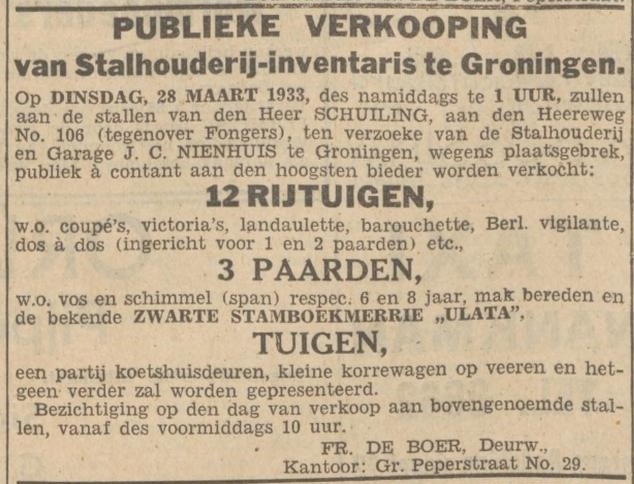 PUBLIEKE VERKOOPING
van Stalhouderij-inventaris te Groningen.

Op DINSDAG, 28 MAART 1933, des namiddags te 1 UUR, zullen aan de stallen van den Heer SCHUILING, aan den Heereweg No. 106 (tegenover Fongers), ten verzoeke van de Stalhouderij en Garage J. C. NIENHUIS te Groningen, wegens plaatsgebrek, publiek à contant aan den hoogsten bieder worden verkocht:

12 RIJTUIGEN,

w.o. coupé's, victoria's, landaulette, barouchette, Berl. vigilante, dos à dos (ingericht voor 1 en 2 paarden) etc.,

3 PAARDEN,

w.o. vos en schimmel (span) respec. 6 en 8 jaar, mak bereden en de bekende ZWARTE STAMBOEKMERRIE „ULATA",

TUIGEN,

een partij koetshuisdeuren, kleine korrewagen op veeren en hetgeen verder zal worden gepresenteerd.

Bezichtiging op den dag van verkoop aan bovengenoemde stallen, vanaf des voormiddags 10 uur.

FR. DE BOER, Deurw.,
Kantoor: Gr. Peperstraat No. 29.